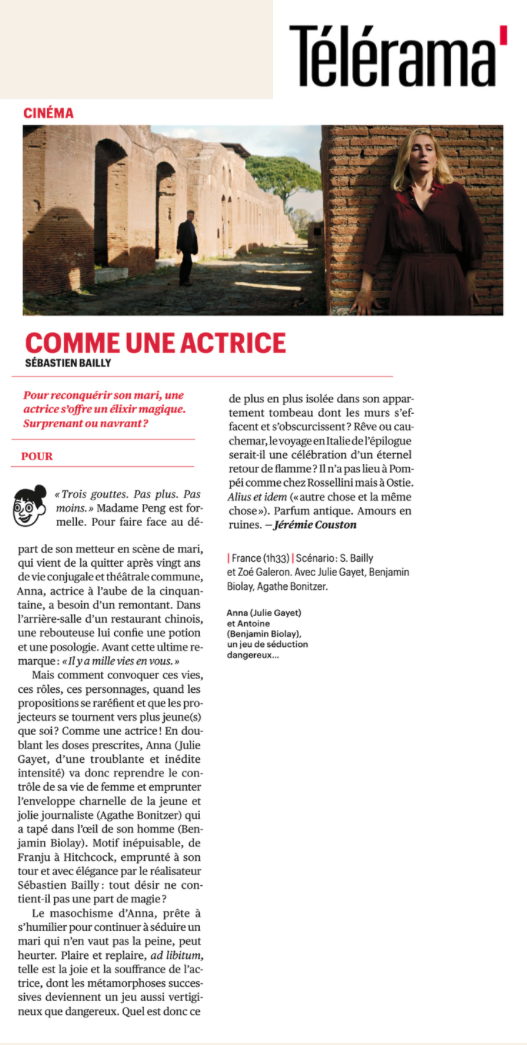 Télérama'

CINÉMA

COMME UNE ACTRICE
SÉBASTIEN BAILLY

Pour reconquérir son mari, une actrice s'offre un élixir magique. Surprenant ou navrant ?

POUR

« Trois gouttes. Pas plus. Pas moins. » Madame Peng est formelle. Pour faire face au départ de son metteur en scène de mari, qui vient de la quitter après vingt ans de vie conjugale et théâtrale commune, Anna, actrice à l'aube de la cinquantaine, a besoin d'un remontant. Dans l'arrière-salle d'un restaurant chinois, une rebouteuse lui confie une potion et une posologie. Avant cette ultime remarque : « Il y a mille vies en vous. »

Mais comment convoquer ces vies, ces rôles, ces personnages, quand les propositions se raréfient et que les projecteurs se tournent vers plus jeune(s) que soi ? Comme une actrice ! En doublant les doses prescrites, Anna (Julie Gayet, d'une troublante et inédite intensité) va donc reprendre le contrôle de sa vie de femme et emprunter l'enveloppe charnelle de la jeune et jolie journaliste (Agathe Bonitzer) qui a tapé dans l'œil de son homme (Benjamin Biolay). Motif inépuisable, de Franju à Hitchcock, emprunté à son tour et avec élégance par le réalisateur Sébastien Bailly : tout désir ne contient-il pas une part de magie ?

Le masochisme d'Anna, prête à s'humilier pour continuer à séduire un mari qui n'en vaut pas la peine, peut heurter. Plaire et replaire, ad libitum, telle est la joie et la souffrance de l'actrice, dont les métamorphoses successives deviennent un jeu aussi vertigineux que dangereux. Quel est donc ce de plus en plus isolée dans son appartement tombeau dont les murs s'effacent et s'obscurcissent ? Rêve ou cauchemar, le voyage en Italie de l'épilogue serait-il une célébration d'un éternel retour de flamme ? Il n'a pas lieu à Pompéi comme chez Rossellini mais à Ostie. Alius et idem (« autre chose et la même chose »). Parfum antique. Amours en ruines. – Jérémie Couston

| France (1h33) | Scénario : S. Bailly et Zoé Galeron. Avec Julie Gayet, Benjamin Biolay, Agathe Bonitzer.

Anna (Julie Gayet) et Antoine (Benjamin Biolay), un jeu de séduction dangereux...